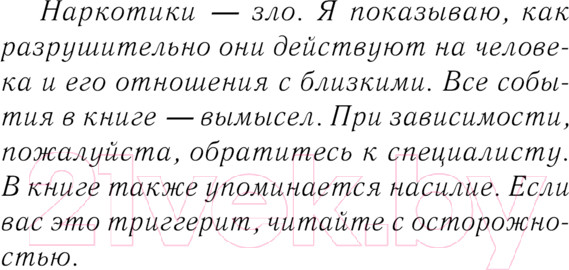 Наркотики — зло. Я показываю, как разрушительно они действуют на человека и его отношения с близкими. Все события в книге — вымысел. При зависимости, пожалуйста, обратитесь к специалисту. В книге также упоминается насилие. Если вас это триггерит, читайте с осторожностью.

21vek.by